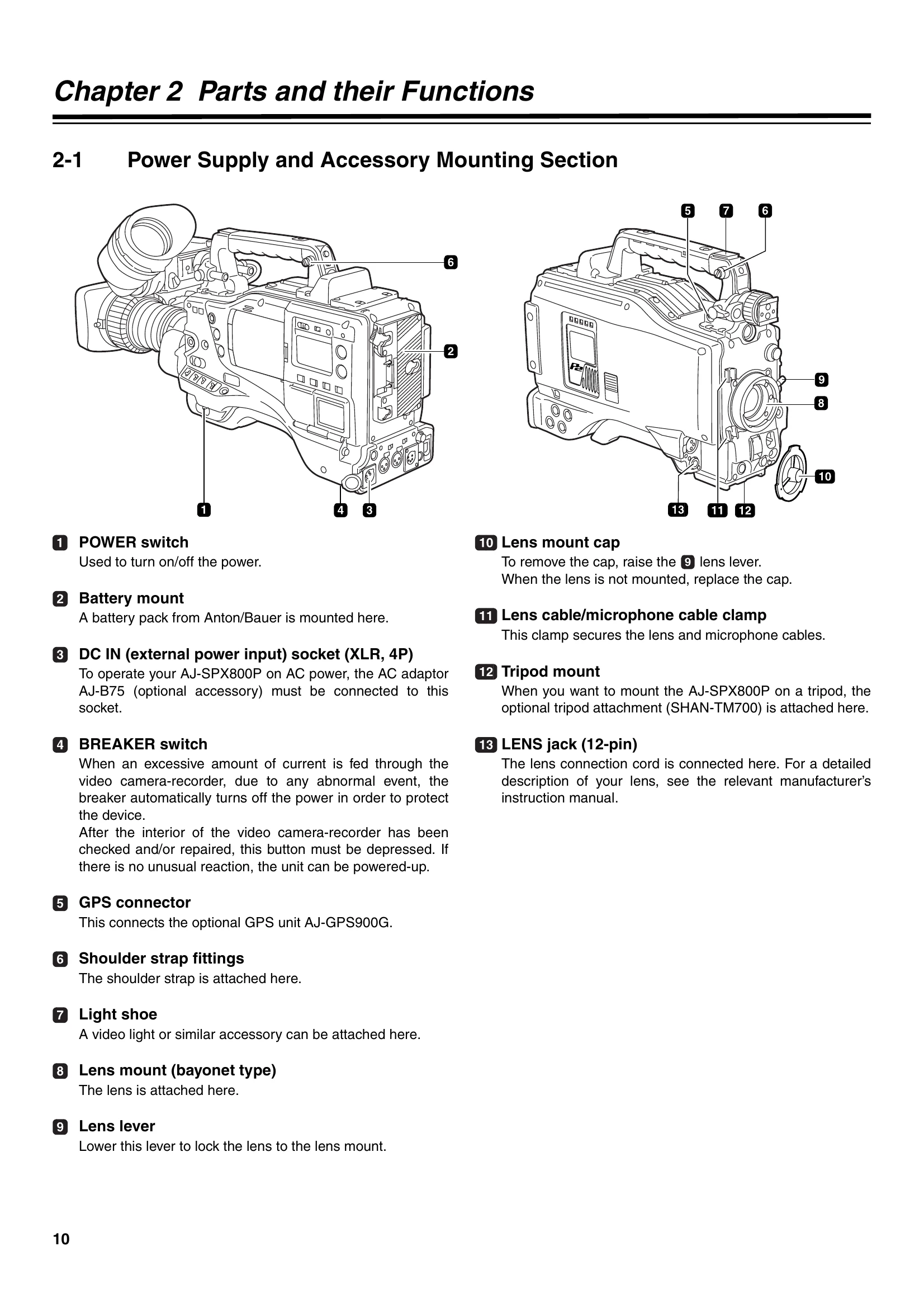 Chapter 2 Parts and their Functions

2-1 Power Supply and Accessory Mounting Section

6
2
1
4 3

5 7 6
9
8
10
13 11 12

1 POWER switch
Used to turn on/off the power.

2 Battery mount
A battery pack from Anton/Bauer is mounted here.

3 DC IN (external power input) socket (XLR, 4P)
To operate your AJ-SPX800P on AC power, the AC adaptor AJ-B75 (optional accessory) must be connected to this socket.

4 BREAKER switch
When an excessive amount of current is fed through the video camera-recorder, due to any abnormal event, the breaker automatically turns off the power in order to protect the device.
After the interior of the video camera-recorder has been checked and/or repaired, this button must be depressed. If there is no unusual reaction, the unit can be powered-up.

5 GPS connector
This connects the optional GPS unit AJ-GPS900G.

6 Shoulder strap fittings
The shoulder strap is attached here.

7 Light shoe
A video light or similar accessory can be attached here.

8 Lens mount (bayonet type)
The lens is attached here.

9 Lens lever
Lower this lever to lock the lens to the lens mount.

10 Lens mount cap
To remove the cap, raise the 9 lens lever.
When the lens is not mounted, replace the cap.

11 Lens cable/microphone cable clamp
This clamp secures the lens and microphone cables.

12 Tripod mount
When you want to mount the AJ-SPX800P on a tripod, the optional tripod attachment (SHAN-TM700) is attached here.

13 LENS jack (12-pin)
The lens connection cord is connected here. For a detailed description of your lens, see the relevant manufacturer's instruction manual.

10